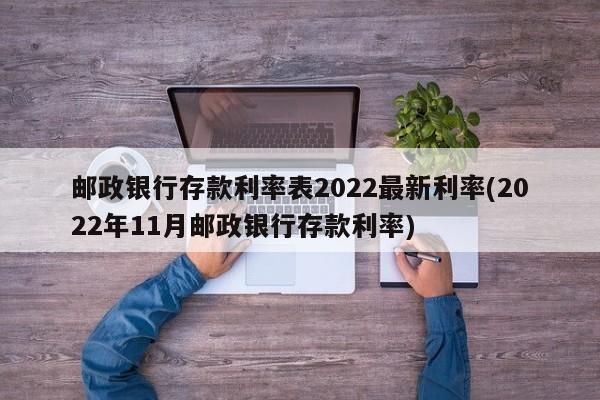 邮政银行存款利率表2022最新利率(2022年11月邮政银行存款利率)